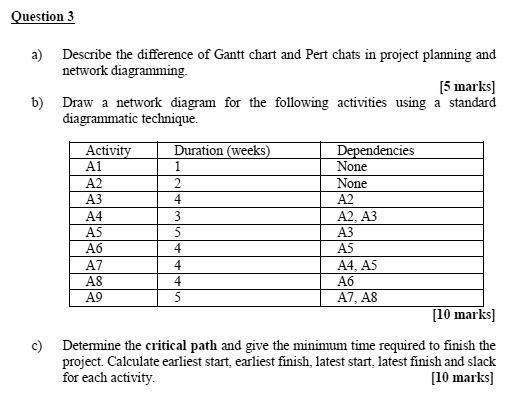 Question 3

a) Describe the difference of Gantt chart and Pert chats in project planning and network diagramming.

[5 marks]

b) Draw a network diagram for the following activities using a standard diagrammatic technique.

| Activity | Duration (weeks) | Dependencies |
|---|---|---|
| A1 | 1 | None |
| A2 | 2 | None |
| A3 | 4 | A2 |
| A4 | 3 | A2, A3 |
| A5 | 5 | A3 |
| A6 | 4 | A5 |
| A7 | 4 | A4, A5 |
| A8 | 4 | A6 |
| A9 | 5 | A7, A8 |

[10 marks]

c) Determine the critical path and give the minimum time required to finish the project. Calculate earliest start, earliest finish, latest start, latest finish and slack for each activity.

[10 marks]